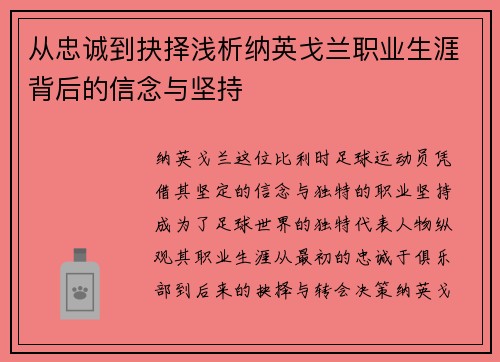 从忠诚到抉择浅析纳英戈兰职业生涯背后的信念与坚持

纳英戈兰这位比利时足球运动员凭借其坚定的信念与独特的职业坚持成为了足球世界的独特代表人物纵观其职业生涯从最初的忠诚于俱乐部到后来的抉择与转会决策纳英戈